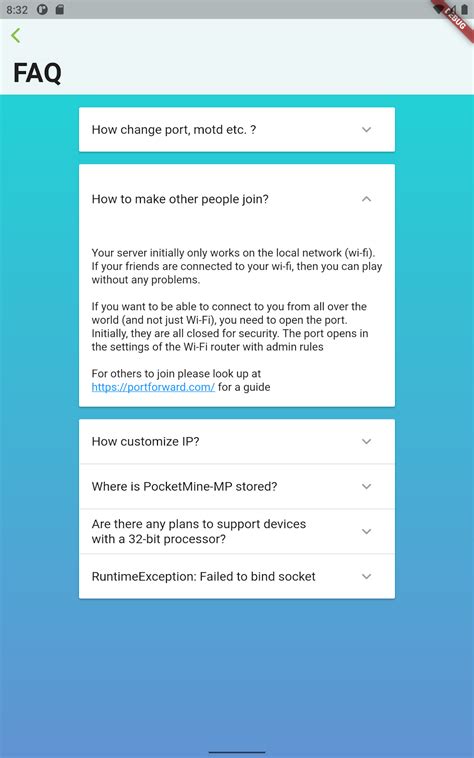 8:32

DEBUG

FAQ

How change port, motd etc. ?

How to make other people join?

Your server initially only works on the local network (wi-fi). If your friends are connected to your wi-fi, then you can play without any problems.

If you want to be able to connect to you from all over the world (and not just Wi-Fi), you need to open the port. Initially, they are all closed for security. The port opens in the settings of the Wi-Fi router with admin rules

For others to join please look up at https://portforward.com/ for a guide

How customize IP?

Where is PocketMine-MP stored?

Are there any plans to support devices with a 32-bit processor?

RuntimeException: Failed to bind socket